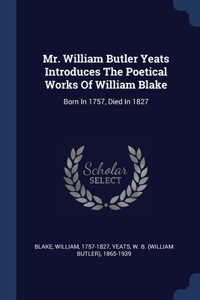 Mr. William Butler Yeats Introduces The Poetical Works Of William Blake

Born In 1757, Died In 1827

Scholar SELECT

BLAKE, WILLIAM, 1757-1827, YEATS, W. B. (WILLIAM BUTLER), 1865-1939